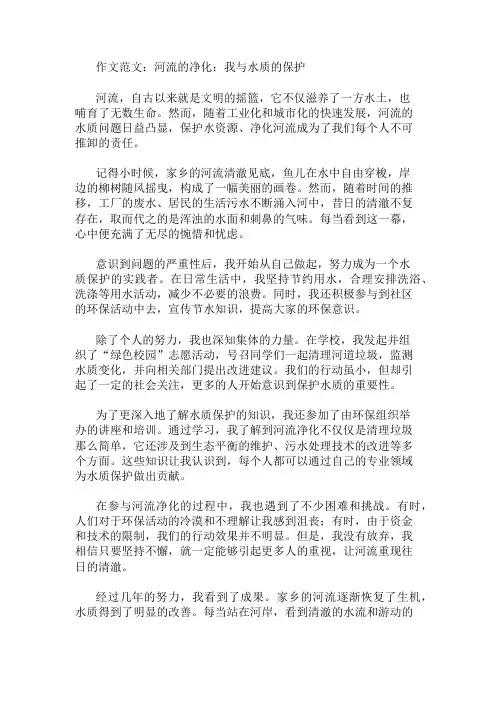 作文范文：河流的净化：我与水质的保护

河流，自古以来就是文明的摇篮，它不仅滋养了一方水土，也哺育了无数生命。然而，随着工业化和城市化的快速发展，河流的水质问题日益凸显，保护水资源、净化河流成为了我们每个人不可推卸的责任。

记得小时候，家乡的河流清澈见底，鱼儿在水中自由穿梭，岸边的柳树随风摇曳，构成了一幅美丽的画卷。然而，随着时间的推移，工厂的废水、居民的生活污水不断涌入河中，昔日的清澈不复存在，取而代之的是浑浊的水面和刺鼻的气味。每当看到这一幕，心中便充满了无尽的惋惜和忧虑。

意识到问题的严重性后，我开始从自己做起，努力成为一个水质保护的实践者。在日常生活中，我坚持节约用水，合理安排洗浴、洗涤等用水活动，减少不必要的浪费。同时，我还积极参与到社区的环保活动中去，宣传节水知识，提高大家的环保意识。

除了个人的努力，我也深知集体的力量。在学校，我发起并组织了“绿色校园”志愿活动，号召同学们一起清理河道垃圾，监测水质变化，并向相关部门提出改进建议。我们的行动虽小，但却引起了一定的社会关注，更多的人开始意识到保护水质的重要性。

为了更深入地了解水质保护的知识，我还参加了由环保组织举办的讲座和培训。通过学习，我了解到河流净化不仅仅是清理垃圾那么简单，它还涉及到生态平衡的维护、污水处理技术的改进等多个方面。这些知识让我认识到，每个人都可以通过自己的专业领域为水质保护做出贡献。

在参与河流净化的过程中，我也遇到了不少困难和挑战。有时，人们对于环保活动的冷漠和不理解让我感到沮丧；有时，由于资金和技术的限制，我们的行动效果并不明显。但是，我没有放弃，我相信只要坚持不懈，就一定能够引起更多人的重视，让河流重现往日的清澈。

经过几年的努力，我看到了成果。家乡的河流逐渐恢复了生机，水质得到了明显的改善。每当站在河岸，看到清澈的水流和游动的